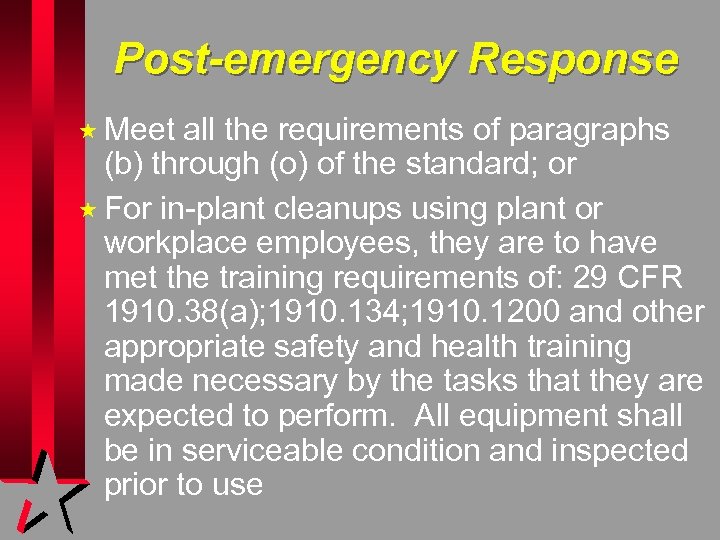 Post-emergency Response

★ Meet all the requirements of paragraphs (b) through (o) of the standard; or

★ For in-plant cleanups using plant or workplace employees, they are to have met the training requirements of: 29 CFR 1910.38(a);1910.134;1910.1200 and other appropriate safety and health training made necessary by the tasks that they are expected to perform. All equipment shall be in serviceable condition and inspected prior to use